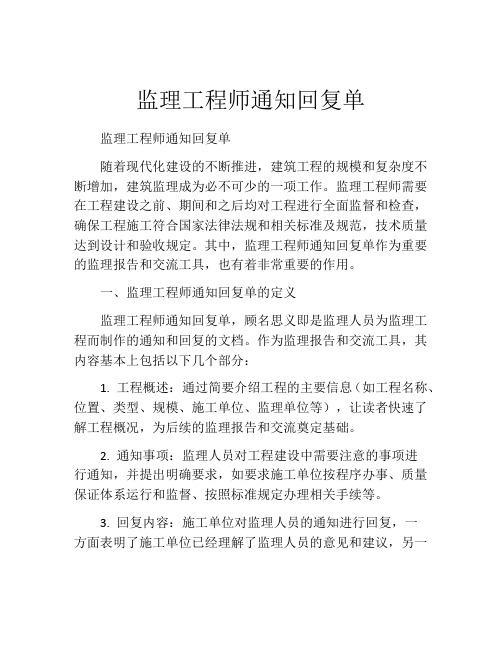 监理工程师通知回复单

监理工程师通知回复单

随着现代化建设的不断推进，建筑工程的规模和复杂度不断增加，建筑监理成为必不可少的一项工作。监理工程师需要在工程建设之前、期间和之后均对工程进行全面监督和检查，确保工程施工符合国家法律法规和相关标准及规范，技术质量达到设计和验收规定。其中，监理工程师通知回复单作为重要的监理报告和交流工具，也有着非常重要的作用。

一、监理工程师通知回复单的定义

监理工程师通知回复单，顾名思义即是监理人员为监理工程而制作的通知和回复的文档。作为监理报告和交流工具，其内容基本上包括以下几个部分：

1. 工程概述：通过简要介绍工程的主要信息（如工程名称、位置、类型、规模、施工单位、监理单位等），让读者快速了解工程概况，为后续的监理报告和交流奠定基础。

2. 通知事项：监理人员对工程建设中需要注意的事项进行通知，并提出明确要求，如要求施工单位按程序办事、质量保证体系运行和监督、按照标准规定办理相关手续等。

3. 回复内容：施工单位对监理人员的通知进行回复，一方面表明了施工单位已经理解了监理人员的意见和建议，另一